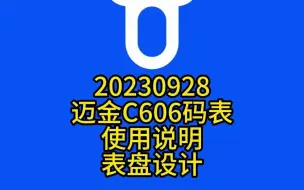 20230928
迈金C606码表
使用说明
表盘设计